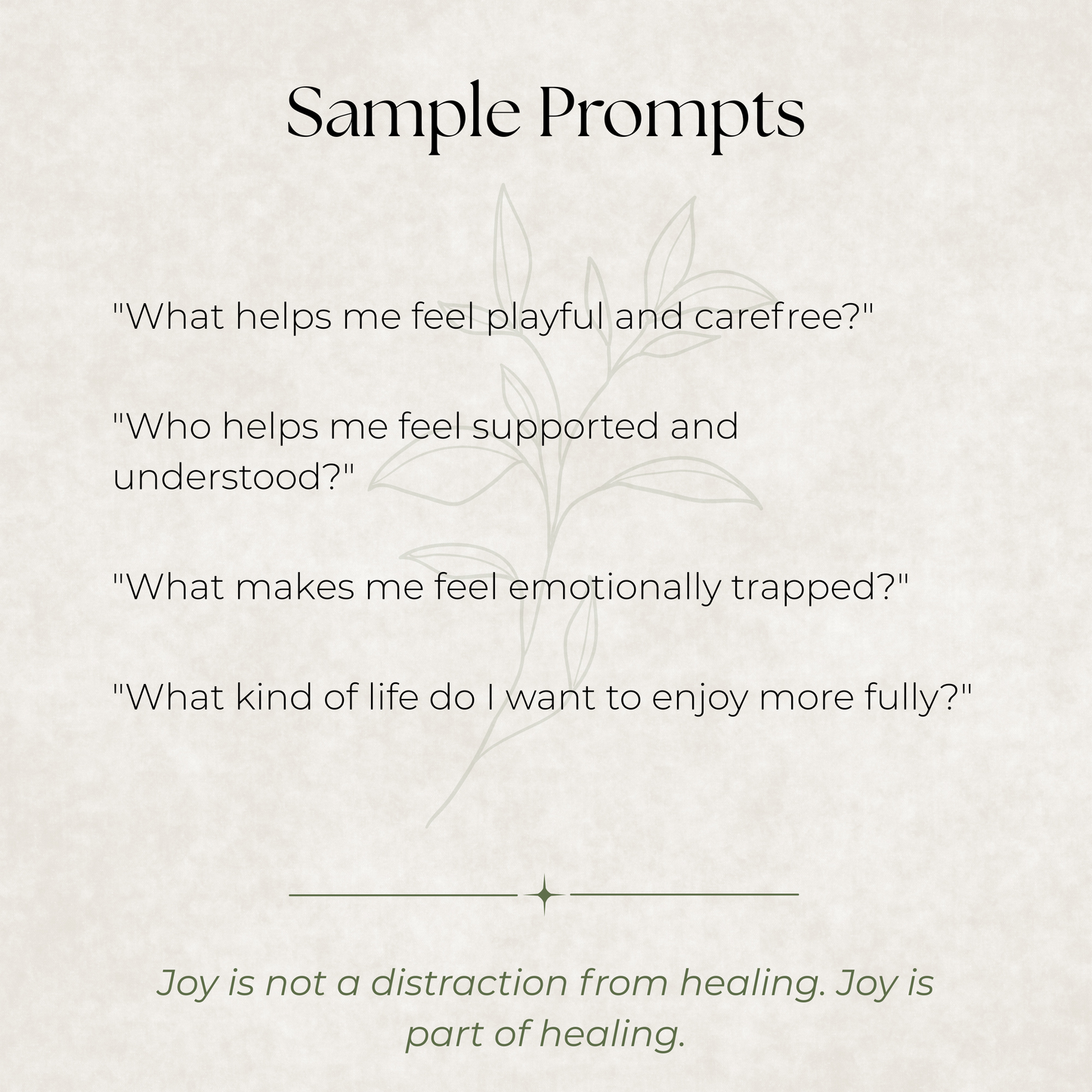 Sample Prompts

"What helps me feel playful and carefree?"

"Who helps me feel supported and understood?"

"What makes me feel emotionally trapped?"

"What kind of life do I want to enjoy more fully?"

Joy is not a distraction from healing. Joy is part of healing.